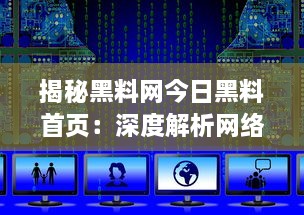 揭秘黑料网今日黑料首页：深度解析网络